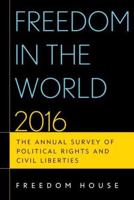 FREEDOM IN THE WORLD 2016

THE ANNUAL SURVEY OF POLITICAL RIGHTS AND CIVIL LIBERTIES

FREEDOM HOUSE